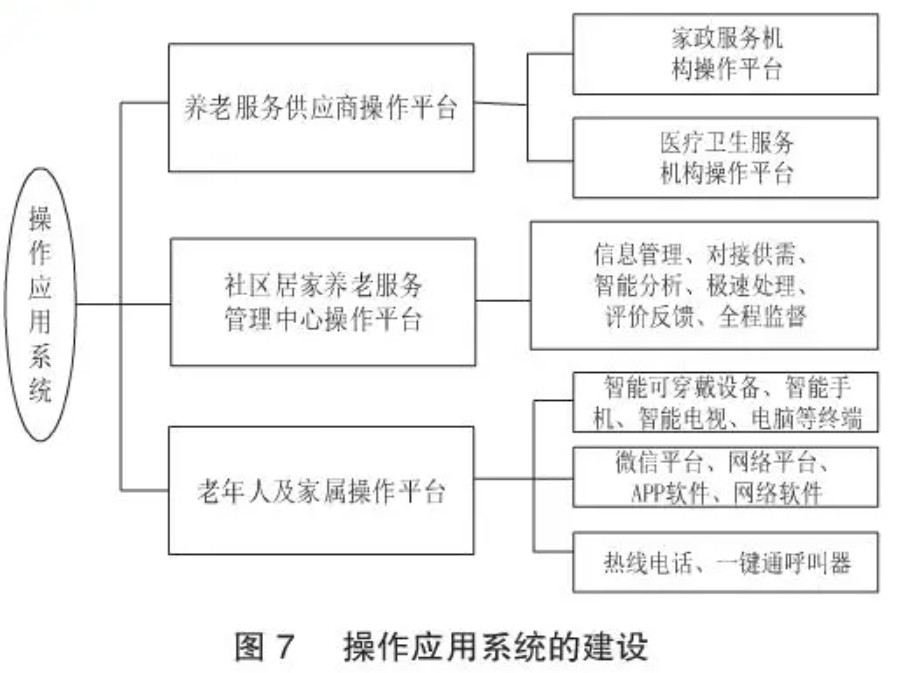 操作应用系统

养老服务供应商操作平台

家政服务机构操作平台

医疗卫生服务机构操作平台

社区居家养老服务管理中心操作平台

信息管理、对接供需、智能分析、极速处理、评价反馈、全程监督

老年人及家属操作平台

智能可穿戴设备、智能手机、智能电视、电脑等终端

微信平台、网络平台、APP软件、网络软件

热线电话、一键通呼叫器

图 7 操作应用系统的建设